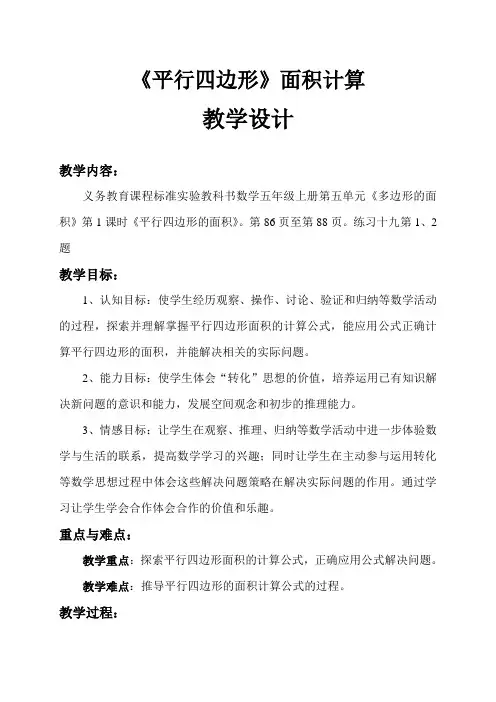 《平行四边形》面积计算
教学设计

教学内容：

义务教育课程标准实验教科书数学五年级上册第五单元《多边形的面积》第 1 课时《平行四边形的面积》。第 86 页至第 88 页。练习十九第 1、2 题

教学目标：

1、认知目标：使学生经历观察、操作、讨论、验证和归纳等数学活动的过程，探索并理解掌握平行四边形面积的计算公式，能应用公式正确计算平行四边形的面积，并能解决相关的实际问题。

2、能力目标：使学生体会“转化”思想的价值，培养运用已有知识解决新问题的意识和能力，发展空间观念和初步的推理能力。

3、情感目标：让学生在观察、推理、归纳等数学活动中进一步体验数学与生活的联系，提高数学学习的兴趣；同时让学生在主动参与运用转化等数学思想过程中体会这些解决问题策略在解决实际问题的作用。通过学习让学生学会合作体会合作的价值和乐趣。

重点与难点：

教学重点：探索平行四边形面积的计算公式，正确应用公式解决问题。

教学难点：推导平行四边形的面积计算公式的过程。

教学过程：